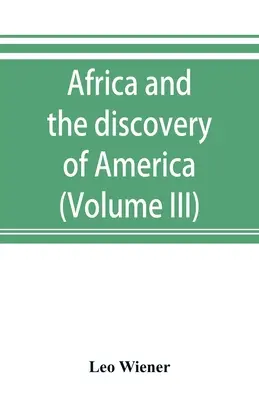 Africa and the discovery of America (Volume III)

Leo Wiener